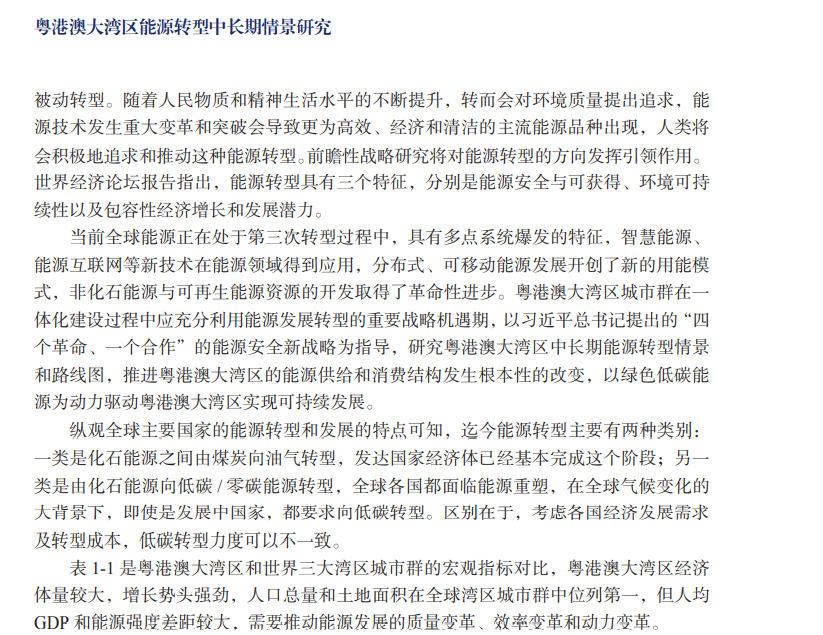 粤港澳大湾区能源转型中长期情景研究

被动转型。随着人民物质和精神生活水平的不断提升，转而会对环境质量提出追求，能源技术发生重大变革和突破会导致更为高效、经济和清洁的主流能源品种出现，人类将会积极地追求和推动这种能源转型。前瞻性战略研究将对能源转型的方向发挥引领作用。世界经济论坛报告指出，能源转型具有三个特征，分别是能源安全与可获得、环境可持续性以及包容性经济增长和发展潜力。

当前全球能源正在处于第三次转型过程中，具有多点系统爆发的特征，智慧能源、能源互联网等新技术在能源领域得到应用，分布式、可移动能源发展开创了新的用能模式，非化石能源与可再生能源资源的开发取得了革命性进步。粤港澳大湾区城市群在一体化建设过程中应充分利用能源发展转型的重要战略机遇期，以习近平总书记提出的“四个革命、一个合作”的能源安全新战略为指导，研究粤港澳大湾区中长期能源转型情景和路线图，推进粤港澳大湾区的能源供给和消费结构发生根本性的改变，以绿色低碳能源为动力驱动粤港澳大湾区实现可持续发展。

纵观全球主要国家的能源转型和发展的特点可知，迄今能源转型主要有两种类别：一类是化石能源之间由煤炭向油气转型，发达国家经济体已经基本完成这个阶段；另一类是由化石能源向低碳 / 零碳能源转型，全球各国都面临能源重塑，在全球气候变化的大背景下，即使是发展中国家，都要求向低碳转型。区别在于，考虑各国经济发展需求及转型成本，低碳转型力度可以不一致。

表 1-1 是粤港澳大湾区和世界三大湾区城市群的宏观指标对比，粤港澳大湾区经济体量较大，增长势头强劲，人口总量和土地面积在全球湾区城市群中位列第一，但人均 GDP 和能源强度差距较大，需要推动能源发展的质量变革、效率变革和动力变革。